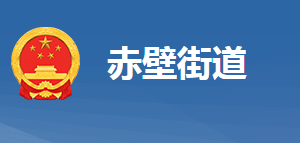 赤壁街道